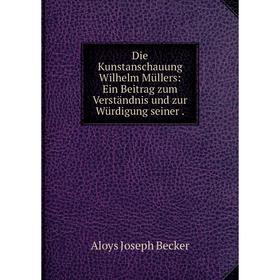 Die Kunstanschauung Wilhelm Müllers: Ein Beitrag zum Verständnis und zur Würdigung seiner .

Aloys Joseph Becker